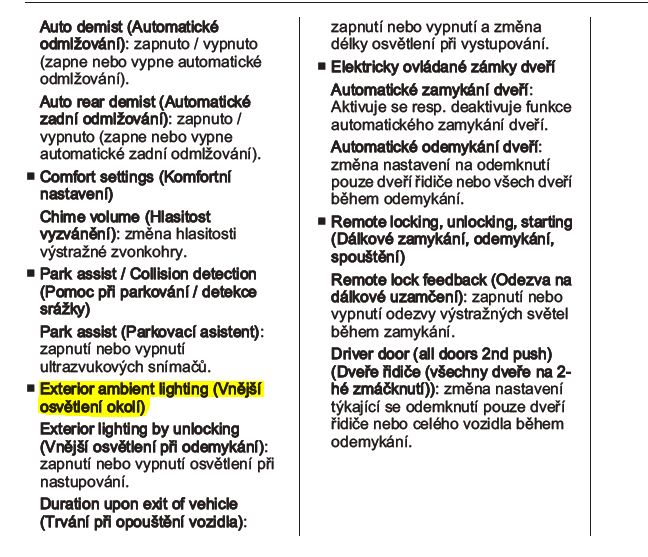 Auto demist (Automatické odmlžování): zapnuto / vypnuto (zapne nebo vypne automatické odmlžování).

Auto rear demist (Automatické zadní odmlžování): zapnuto / vypnuto (zapne nebo vypne automatické zadní odmlžování).

■ Comfort settings (Komfortní nastavení)

Chime volume (Hlasitost vyzvánění): změna hlasitosti výstražné zvonkohry.

■ Park assist / Collision detection (Pomoc při parkování / detekce srážky)

Park assist (Parkovací asistent): zapnutí nebo vypnutí ultrazvukových snímačů.

■ Exterior ambient lighting (Vnější osvětlení okolí)

Exterior lighting by unlocking (Vnější osvětlení při odemykání): zapnutí nebo vypnutí osvětlení při nastupování.

Duration upon exit of vehicle (Trvání při opouštění vozidla): zapnutí nebo vypnutí a změna délky osvětlení při vystupování.

■ Elektricky ovládané zámky dveří

Automatické zamykání dveří: Aktivuje se resp. deaktivuje funkce automatického zamykání dveří.

Automatické odemykání dveří: změna nastavení na odemknutí pouze dveří řidiče nebo všech dveří během odemykání.

■ Remote locking, unlocking, starting (Dálkové zamykání, odemykání, spouštění)

Remote lock feedback (Odezva na dálkové uzamčení): zapnutí nebo vypnutí odezvy výstražných světel během zamykání.

Driver door (all doors 2nd push) (Dveře řidiče (všechny dveře na 2-hé zmáčknutí)): změna nastavení týkající se odemknutí pouze dveří řidiče nebo celého vozidla během odemykání.